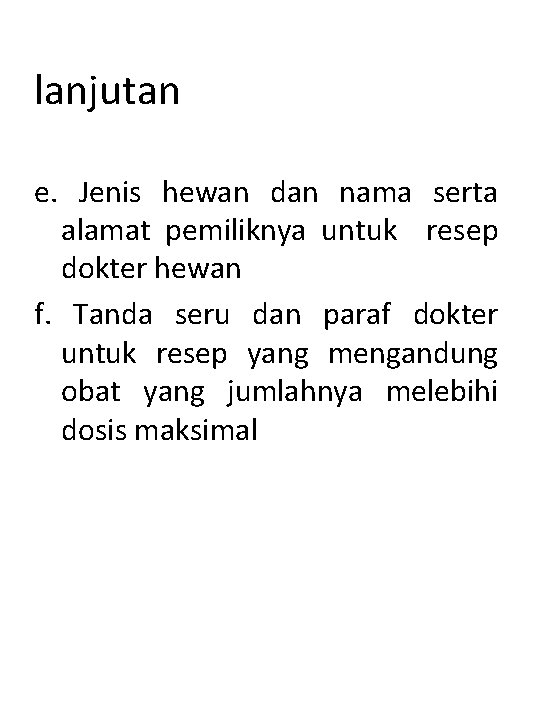 lanjutan

e. Jenis hewan dan nama serta alamat pemiliknya untuk resep dokter hewan

f. Tanda seru dan paraf dokter untuk resep yang mengandung obat yang jumlahnya melebihi dosis maksimal